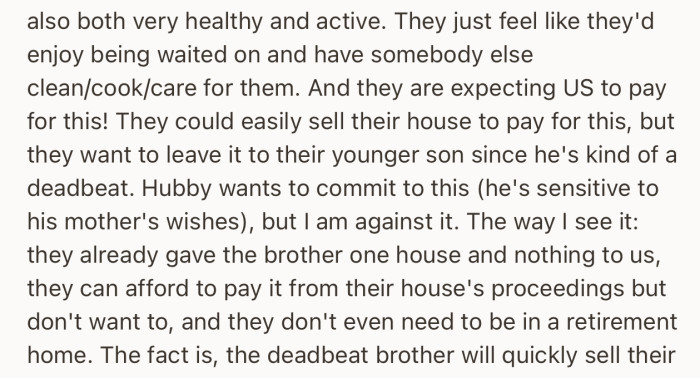 also both very healthy and active. They just feel like they'd enjoy being waited on and have somebody else clean/cook/care for them. And they are expecting US to pay for this! They could easily sell their house to pay for this, but they want to leave it to their younger son since he's kind of a deadbeat. Hubby wants to commit to this (he's sensitive to his mother's wishes), but I am against it. The way I see it: they already gave the brother one house and nothing to us, they can afford to pay it from their house's proceedings but don't want to, and they don't even need to be in a retirement home. The fact is, the deadbeat brother will quickly sell their